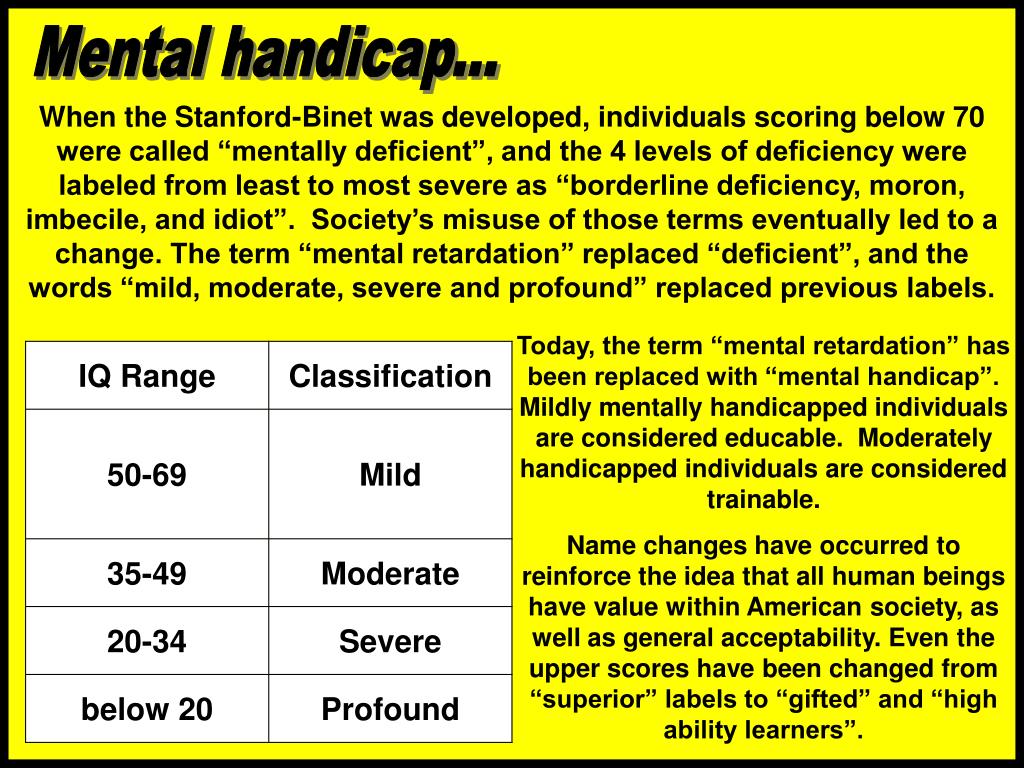 Mental handicap...

When the Stanford-Binet was developed, individuals scoring below 70 were called “mentally deficient”, and the 4 levels of deficiency were labeled from least to most severe as “borderline deficiency, moron, imbecile, and idiot”. Society’s misuse of those terms eventually led to a change. The term “mental retardation” replaced “deficient”, and the words “mild, moderate, severe and profound” replaced previous labels.

| IQ Range | Classification |
|---|---|
| 50-69 | Mild |
| 35-49 | Moderate |
| 20-34 | Severe |
| below 20 | Profound |

Today, the term “mental retardation” has been replaced with “mental handicap”. Mildly mentally handicapped individuals are considered educable. Moderately handicapped individuals are considered trainable.

Name changes have occurred to reinforce the idea that all human beings have value within American society, as well as general acceptability. Even the upper scores have been changed from “superior” labels to “gifted” and “high ability learners”.